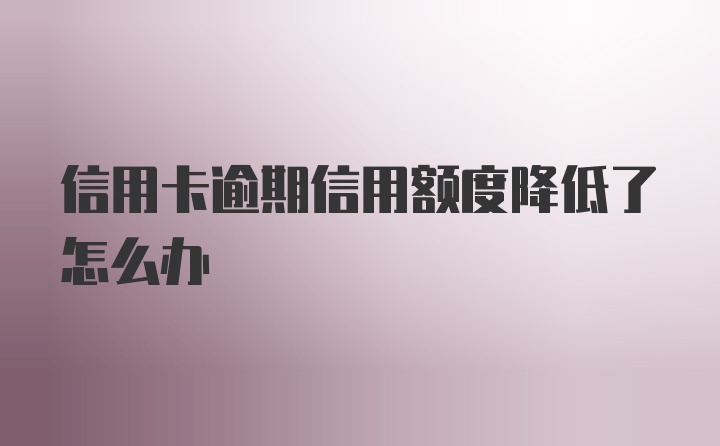 信用卡逾期信用额度降低了怎么办